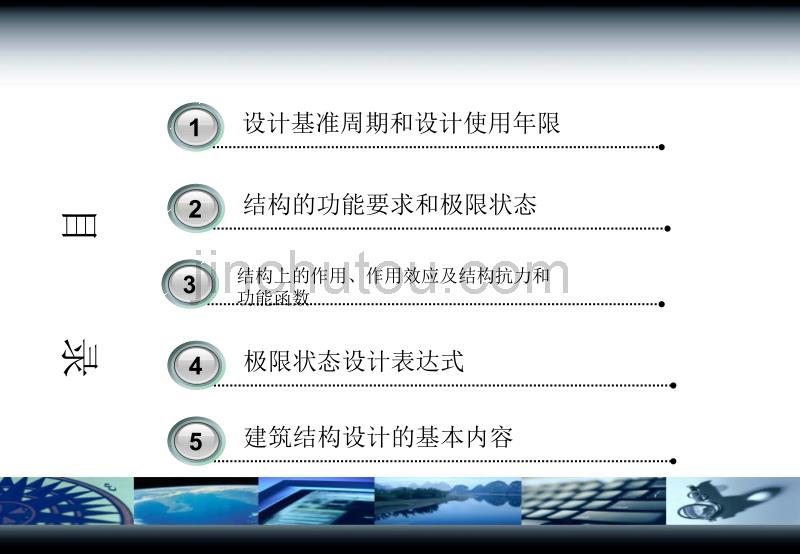 目录

1 设计基准周期和设计使用年限

2 结构的功能要求和极限状态

3 结构上的作用、作用效应及结构抗力和功能函数

4 极限状态设计表达式

5 建筑结构设计的基本内容

jinchutou.com